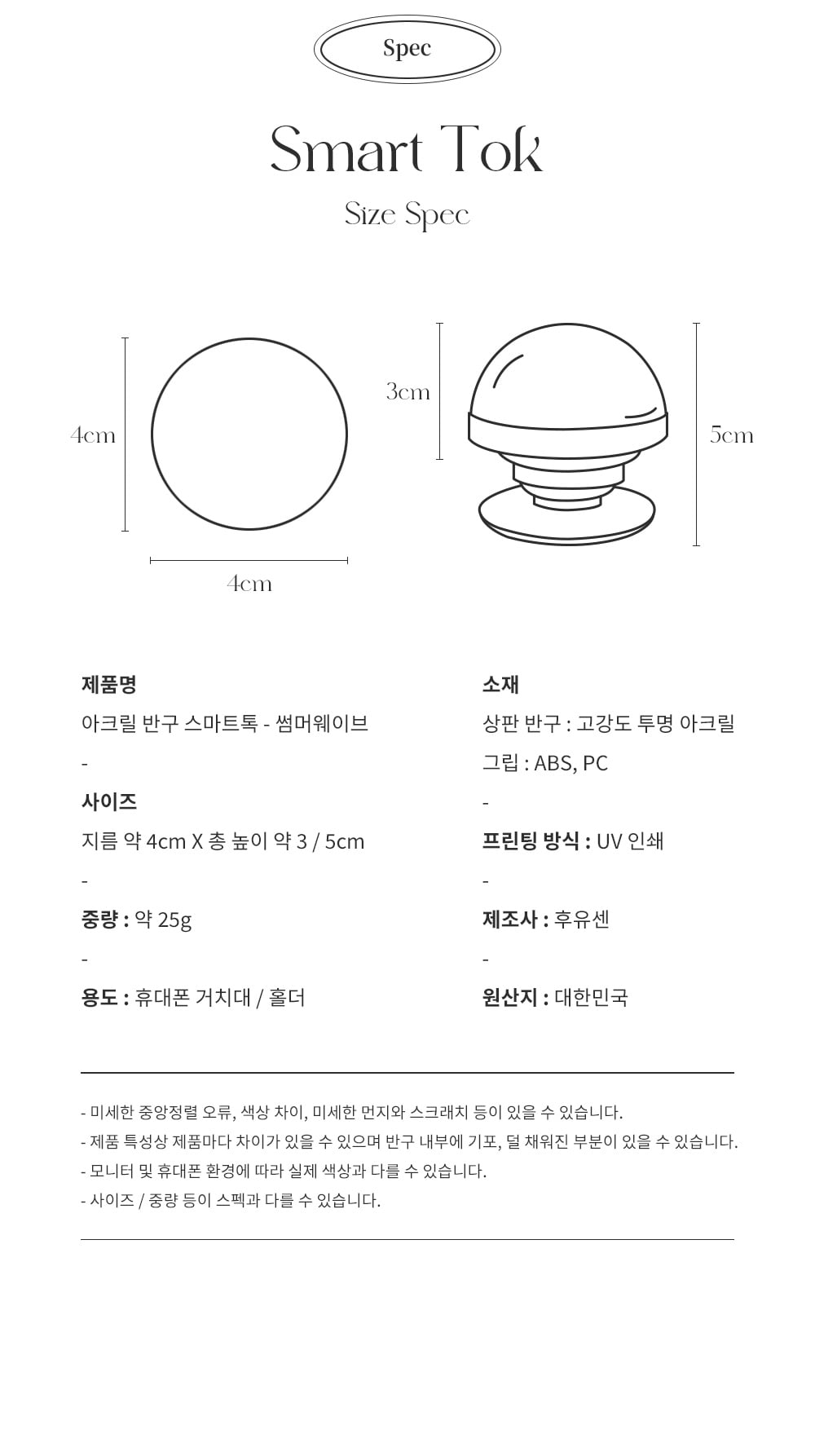 Spec

Smart Tok

Size Spec

4cm

4cm

3cm

5cm

제품명

아크릴 반구 스마트톡 - 썸머웨이브

-

사이즈

지름 약 4cm X 총 높이 약 3 / 5cm

-

중량 : 약 25g

-

용도 : 휴대폰 거치대 / 홀더

소재

상판 반구 : 고강도 투명 아크릴

그립 : ABS, PC

-

프린팅 방식 : UV 인쇄

-

제조사 : 후유센

-

원산지 : 대한민국

- 미세한 중앙정렬 오류, 색상 차이, 미세한 먼지와 스크래치 등이 있을 수 있습니다.
- 제품 특성상 제품마다 차이가 있을 수 있으며 반구 내부에 기포, 덜 채워진 부분이 있을 수 있습니다.
- 모니터 및 휴대폰 환경에 따라 실제 색상과 다를 수 있습니다.
- 사이즈 / 중량 등이 스펙과 다를 수 있습니다.